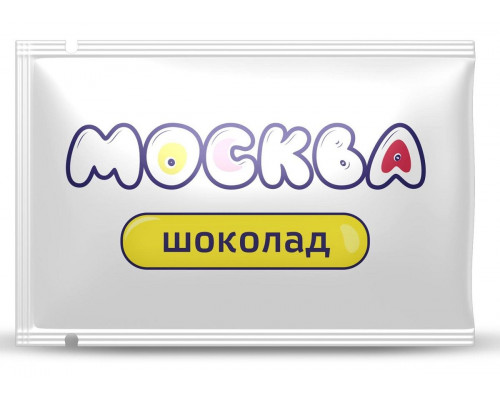 МОСКВА

шоколад